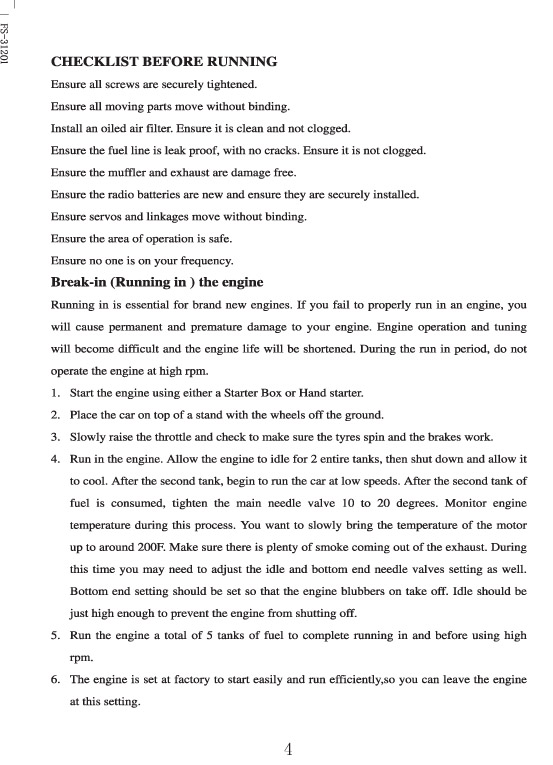 FS-31201

CHECKLIST BEFORE RUNNING

Ensure all screws are securely tightened.

Ensure all moving parts move without binding.

Install an oiled air filter. Ensure it is clean and not clogged.

Ensure the fuel line is leak proof, with no cracks. Ensure it is not clogged.

Ensure the muffler and exhaust are damage free.

Ensure the radio batteries are new and ensure they are securely installed.

Ensure servos and linkages move without binding.

Ensure the area of operation is safe.

Ensure no one is on your frequency.

Break-in (Running in ) the engine

Running in is essential for brand new engines. If you fail to properly run in an engine, you will cause permanent and premature damage to your engine. Engine operation and tuning will become difficult and the engine life will be shortened. During the run in period, do not operate the engine at high rpm.

1. Start the engine using either a Starter Box or Hand starter.
2. Place the car on top of a stand with the wheels off the ground.
3. Slowly raise the throttle and check to make sure the tyres spin and the brakes work.
4. Run in the engine. Allow the engine to idle for 2 entire tanks, then shut down and allow it to cool. After the second tank, begin to run the car at low speeds. After the second tank of fuel is consumed, tighten the main needle valve 10 to 20 degrees. Monitor engine temperature during this process. You want to slowly bring the temperature of the motor up to around 200F. Make sure there is plenty of smoke coming out of the exhaust. During this time you may need to adjust the idle and bottom end needle valves setting as well. Bottom end setting should be set so that the engine blubbers on take off. Idle should be just high enough to prevent the engine from shutting off.
5. Run the engine a total of 5 tanks of fuel to complete running in and before using high rpm.
6. The engine is set at factory to start easily and run efficiently,so you can leave the engine at this setting.

4